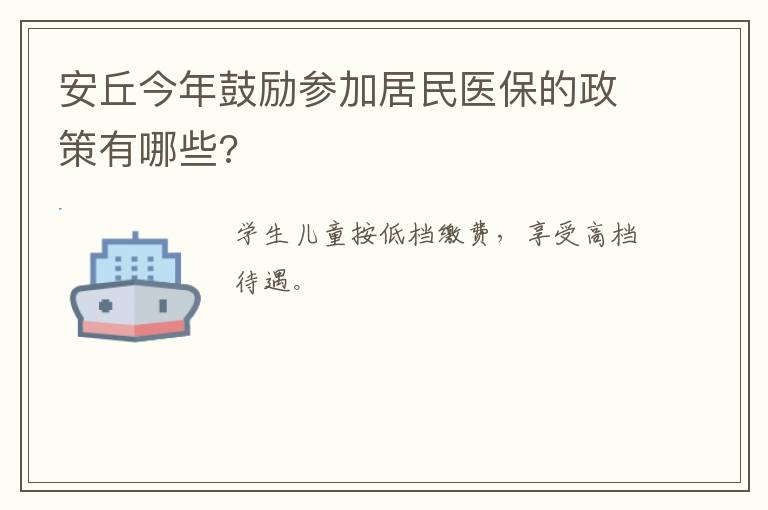 安丘今年鼓励参加居民医保的政策有哪些?

学生儿童按低档缴费，享受高档待遇。